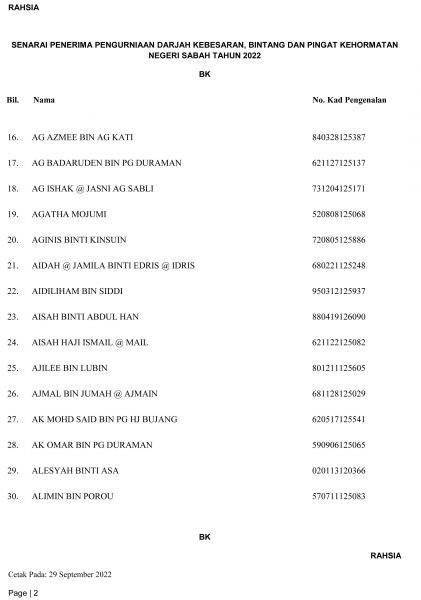 RAHSIA

SENARAI PENERIMA PENGURNIAAN DARJAH KEBESARAN, BINTANG DAN PINGAT KEHORMATAN NEGERI SABAH TAHUN 2022

BK

| Bil. | Nama | No. Kad Pengenalan |
|---|---|---|
| 16. | AG AZMEE BIN AG KATI | 840328125387 |
| 17. | AG BADARUDEN BIN PG DURAMAN | 621127125137 |
| 18. | AG ISHAK @ JASNI AG SABLI | 731204125171 |
| 19. | AGATHA MOJUMI | 520808125068 |
| 20. | AGINIS BINTI KINSUIN | 720805125886 |
| 21. | AIDAH @ JAMILA BINTI EDRIS @ IDRIS | 680221125248 |
| 22. | AIDILIHAM BIN SIDDI | 950312125937 |
| 23. | AISAH BINTI ABDUL HAN | 880419126090 |
| 24. | AISAH HAJI ISMAIL @ MAIL | 621122125082 |
| 25. | AJILEE BIN LUBIN | 801211125605 |
| 26. | AJMAL BIN JUMAH @ AJMAIN | 681128125029 |
| 27. | AK MOHD SAID BIN PG HJ BUJANG | 620517125541 |
| 28. | AK OMAR BIN PG DURAMAN | 590906125065 |
| 29. | ALESYAH BINTI ASA | 020113120366 |
| 30. | ALIMIN BIN POROU | 570711125083 |

BK

RAHSIA

Cetak Pada: 29 September 2022

Page | 2